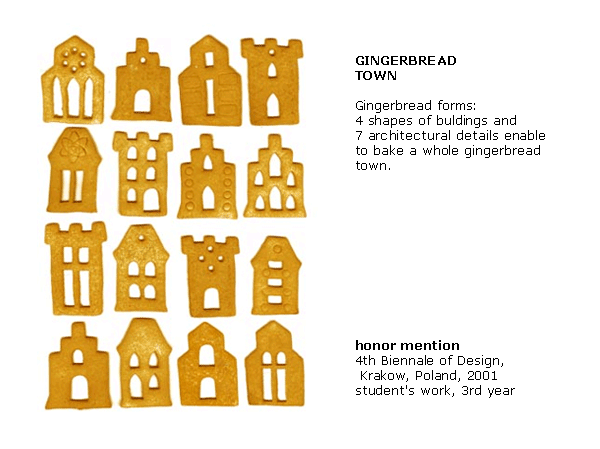 GINGERBREAD
TOWN

Gingerbread forms: 4 shapes of buldings and 7 architectural details enable to bake a whole gingerbread town.

honor mention
4th Biennale of Design,
Krakow, Poland, 2001
student's work, 3rd year